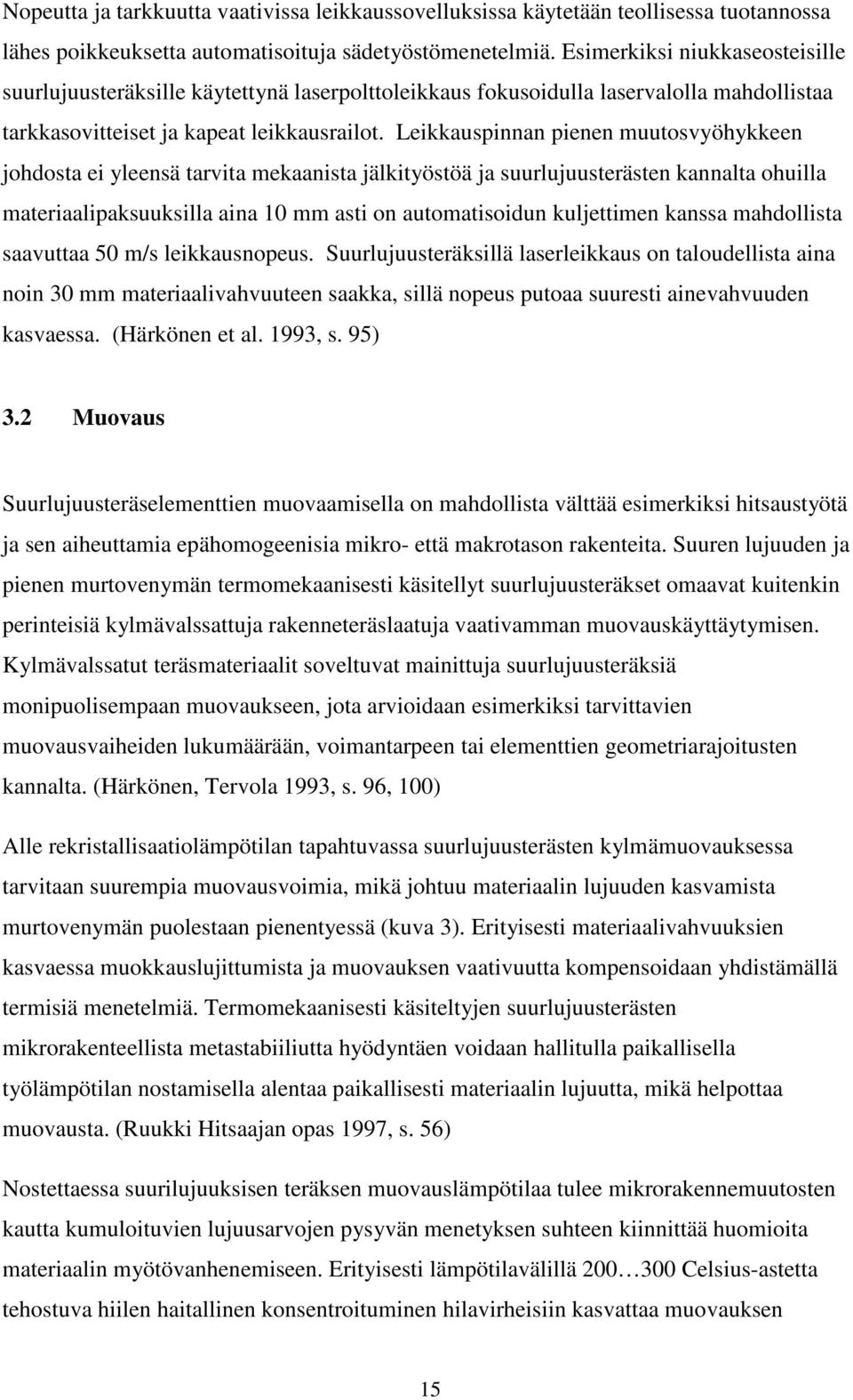 Nopeutta ja tarkkuutta vaativissa leikkaussovelluksissa käytetään teollisessa tuotannossa lähes poikkeuksetta automatisoituja sädetyöstömenetelmiä. Esimerkiksi niukkaseosteisille suurlujuusteräksille käytettynä laserpolttoleikkaus fokusoidulla laservalolla mahdollistaa tarkkasovitteiset ja kapeat leikkausrailot. Leikkauspinnan pienen muutosvyöhykkeen johdosta ei yleensä tarvita mekaanista jälkityöstöä ja suurlujuusterästen kannalta ohuilla materiaalipaksuuksilla aina 10 mm asti on automatisoidun kuljettimen kanssa mahdollista saavuttaa 50 m/s leikkausnopeus. Suurlujuusteräksillä laserleikkaus on taloudellista aina noin 30 mm materiaalivahvuuteen saakka, sillä nopeus putoaa suuresti ainevahvuuden kasvaessa. (Härkönen et al. 1993, s. 95)

3.2 Muovaus

Suurlujuusteräselementtien muovaamisella on mahdollista välttää esimerkiksi hitsaustyötä ja sen aiheuttamia epähomogeenisia mikro- että makrotason rakenteita. Suuren lujuuden ja pienen murtovenymän termomekaanisesti käsitellyt suurlujuusteräkset omaavat kuitenkin perinteisiä kylmävalssattuja rakenneteräslaatuja vaativamman muovauskäyttäytymisen. Kylmävalssatut teräsmateriaalit soveltuvat mainittuja suurlujuusteräksiä monipuolisempaan muovaukseen, jota arvioidaan esimerkiksi tarvittavien muovausvaiheiden lukumäärään, voimantarpeen tai elementtien geometriarajoitusten kannalta. (Härkönen, Tervola 1993, s. 96, 100)

Alle rekristallisaatiolämpötilan tapahtuvassa suurlujuusterästen kylmämuovauksessa tarvitaan suurempia muovausvoimia, mikä johtuu materiaalin lujuuden kasvamista murtovenymän puolestaan pienentyessä (kuva 3). Erityisesti materiaalivahvuuksien kasvaessa muokkauslujittumista ja muovauksen vaativuutta kompensoidaan yhdistämällä termisiä menetelmiä. Termomekaanisesti käsiteltyjen suurlujuusterästen mikrorakenteellista metastabiiliutta hyödyntäen voidaan hallitulla paikallisella työlämpötilan nostamisella alentaa paikallisesti materiaalin lujuutta, mikä helpottaa muovausta. (Ruukki Hitsaajan opas 1997, s. 56)

Nostettaessa suurilujuuksisen teräksen muovauslämpötilaa tulee mikrorakennemuutosten kautta kumuloituvien lujuusarvojen pysyvän menetyksen suhteen kiinnittää huomioita materiaalin myötövanhenemiseen. Erityisesti lämpötilavälillä 200…300 Celsius-astetta tehostuva hiilen haitallinen konsentroituminen hilavirheisiin kasvattaa muovauksen

15